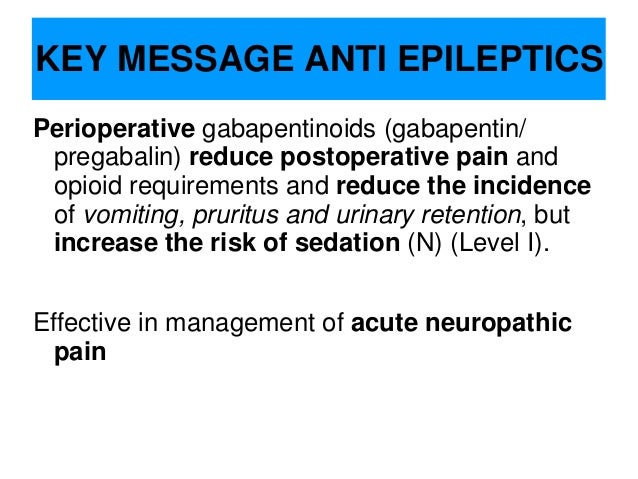 KEY MESSAGE ANTI EPILEPTICS

Perioperative gabapentinoids (gabapentin/ pregabalin) reduce postoperative pain and opioid requirements and reduce the incidence of vomiting, pruritus and urinary retention, but increase the risk of sedation (N) (Level I).

Effective in management of acute neuropathic pain